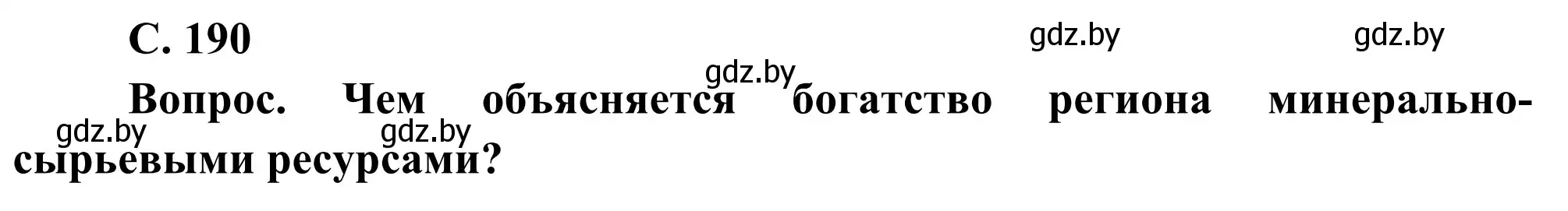 С. 190

gdz.by gdz.by gdz.by

Вопрос. Чем объясняется богатство региона минерально-сырьевыми ресурсами?

gdz.by gdz.by